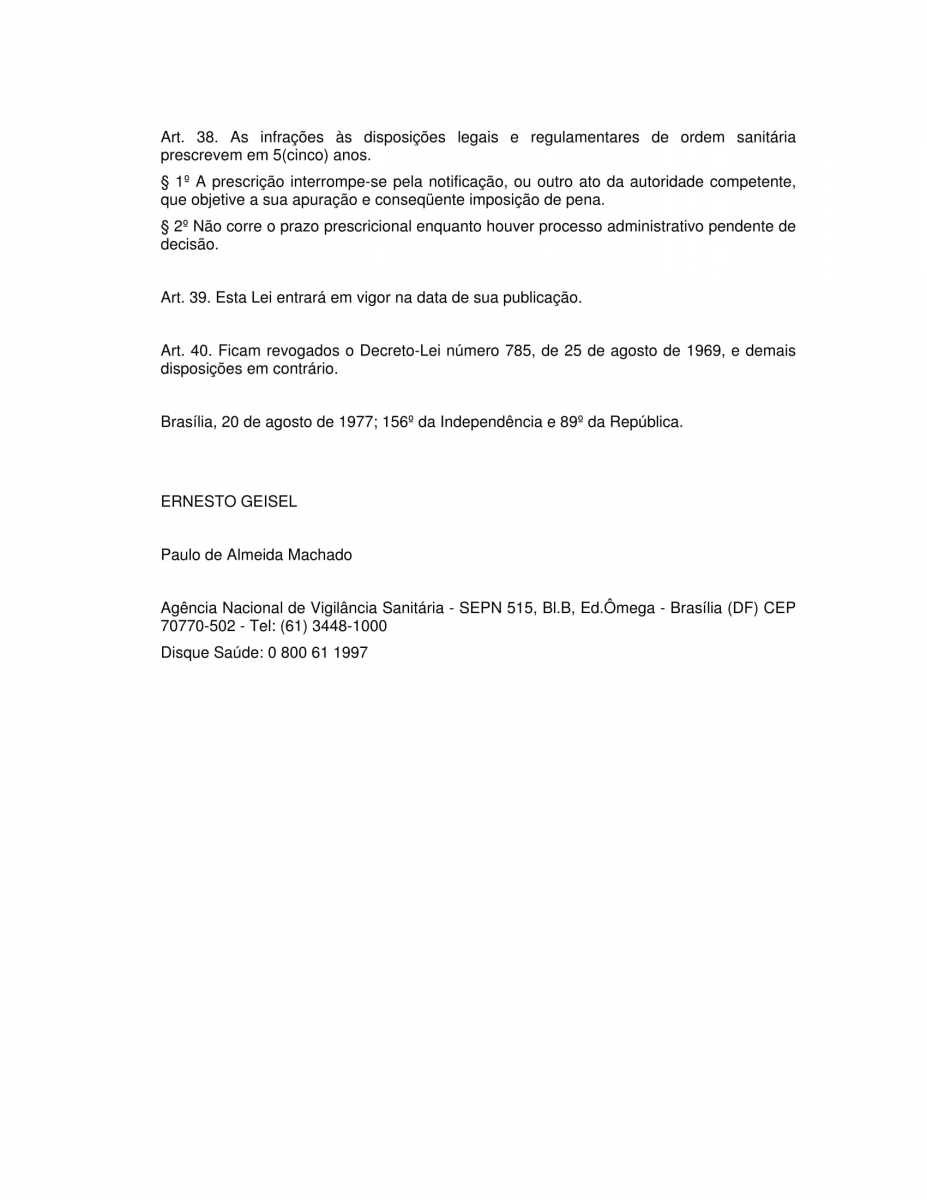 Art. 38. As infrações às disposições legais e regulamentares de ordem sanitária prescrevem em 5(cinco) anos.

§ 1º A prescrição interrompe-se pela notificação, ou outro ato da autoridade competente, que objetive a sua apuração e conseqüente imposição de pena.

§ 2º Não corre o prazo prescricional enquanto houver processo administrativo pendente de decisão.

Art. 39. Esta Lei entrará em vigor na data de sua publicação.

Art. 40. Ficam revogados o Decreto-Lei número 785, de 25 de agosto de 1969, e demais disposições em contrário.

Brasília, 20 de agosto de 1977; 156º da Independência e 89º da República.

ERNESTO GEISEL

Paulo de Almeida Machado

Agência Nacional de Vigilância Sanitária - SEPN 515, Bl.B, Ed.Ômega - Brasília (DF) CEP 70770-502 - Tel: (61) 3448-1000

Disque Saúde: 0 800 61 1997